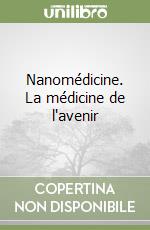 unilibro

Nanomédicine. La médicine de l'avenir

COPERTINA NON DISPONIBILE